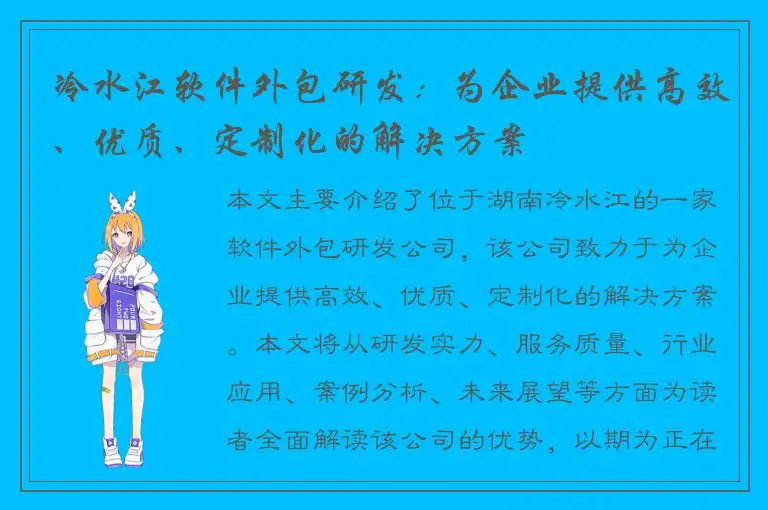 冷水江软件外包研发：为企业提供高效、优质、定制化的解决方案

本文主要介绍了位于湖南冷水江的一家软件外包研发公司，该公司致力于为企业提供高效、优质、定制化的解决方案。本文将从研发实力、服务质量、行业应用、案例分析、未来展望等方面为读者全面解读该公司的优势，以期为正在